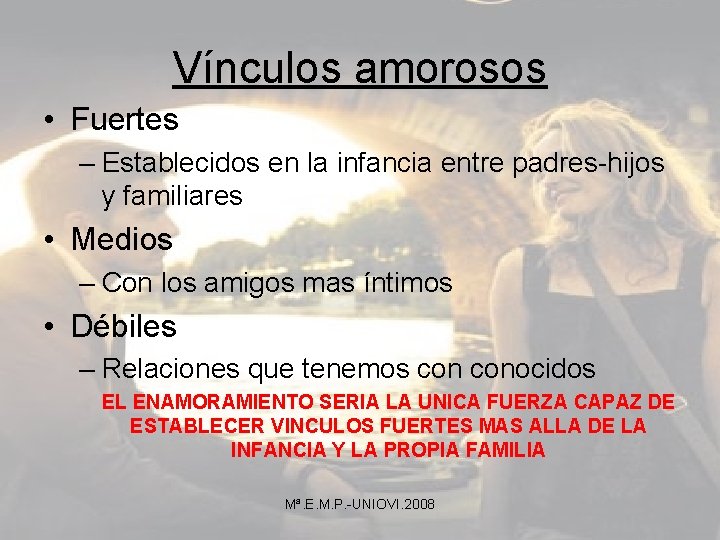 Vínculos amorosos

• Fuertes
– Establecidos en la infancia entre padres-hijos y familiares
• Medios
– Con los amigos mas íntimos
• Débiles
– Relaciones que tenemos con conocidos

EL ENAMORAMIENTO SERIA LA UNICA FUERZA CAPAZ DE ESTABLECER VINCULOS FUERTES MAS ALLA DE LA INFANCIA Y LA PROPIA FAMILIA

Mª.E.M.P.-UNIOVI.2008